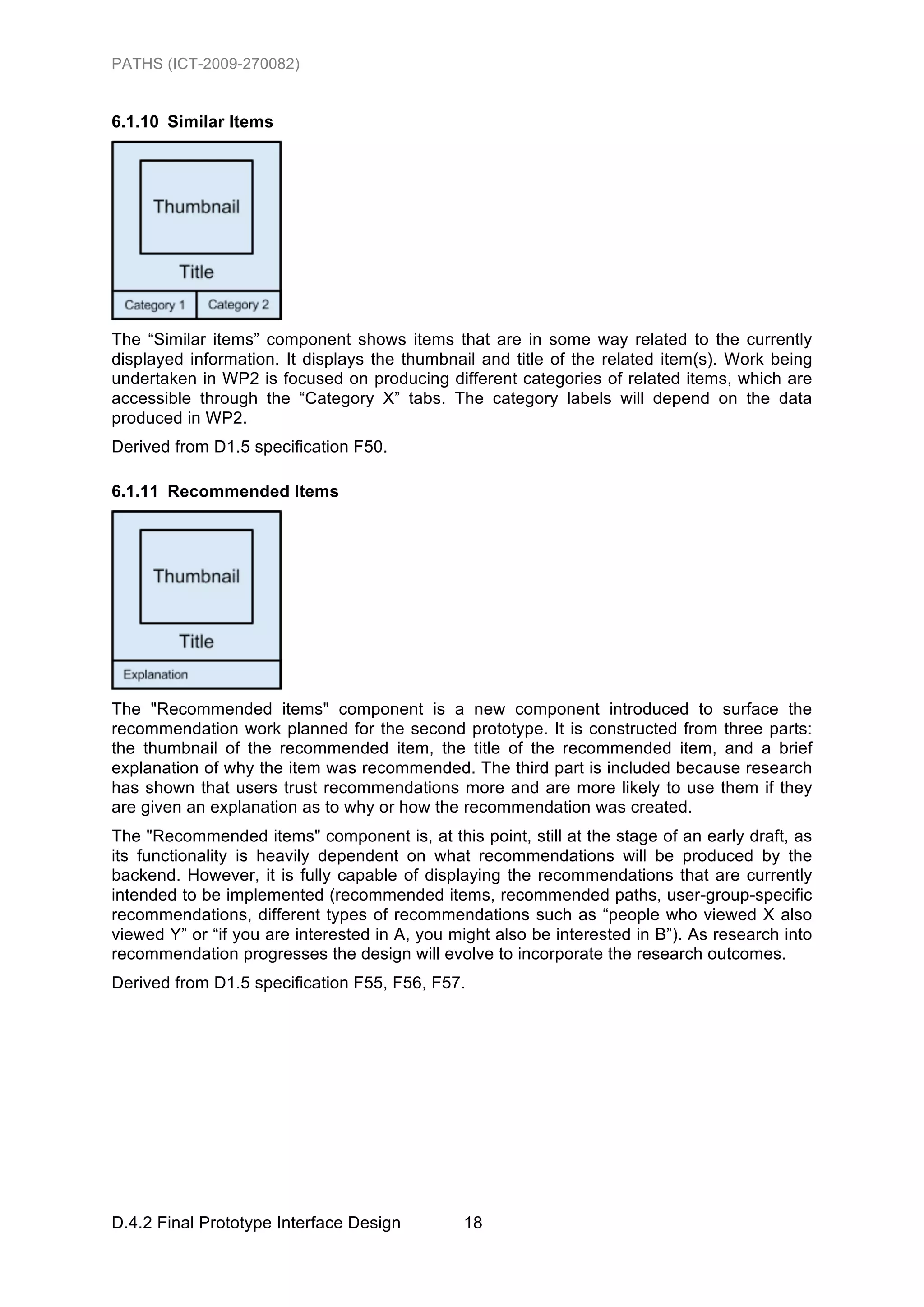 PATHS (ICT-2009-270082)

6.1.10 Similar Items

Thumbnail

Title

Category 1 Category 2

The “Similar items” component shows items that are in some way related to the currently displayed information. It displays the thumbnail and title of the related item(s). Work being undertaken in WP2 is focused on producing different categories of related items, which are accessible through the “Category X” tabs. The category labels will depend on the data produced in WP2.

Derived from D1.5 specification F50.

6.1.11 Recommended Items

Thumbnail

Title

Explanation

The "Recommended items" component is a new component introduced to surface the recommendation work planned for the second prototype. It is constructed from three parts: the thumbnail of the recommended item, the title of the recommended item, and a brief explanation of why the item was recommended. The third part is included because research has shown that users trust recommendations more and are more likely to use them if they are given an explanation as to why or how the recommendation was created.

The "Recommended items" component is, at this point, still at the stage of an early draft, as its functionality is heavily dependent on what recommendations will be produced by the backend. However, it is fully capable of displaying the recommendations that are currently intended to be implemented (recommended items, recommended paths, user-group-specific recommendations, different types of recommendations such as “people who viewed X also viewed Y” or “if you are interested in A, you might also be interested in B”). As research into recommendation progresses the design will evolve to incorporate the research outcomes.

Derived from D1.5 specification F55, F56, F57.

D.4.2 Final Prototype Interface Design 18